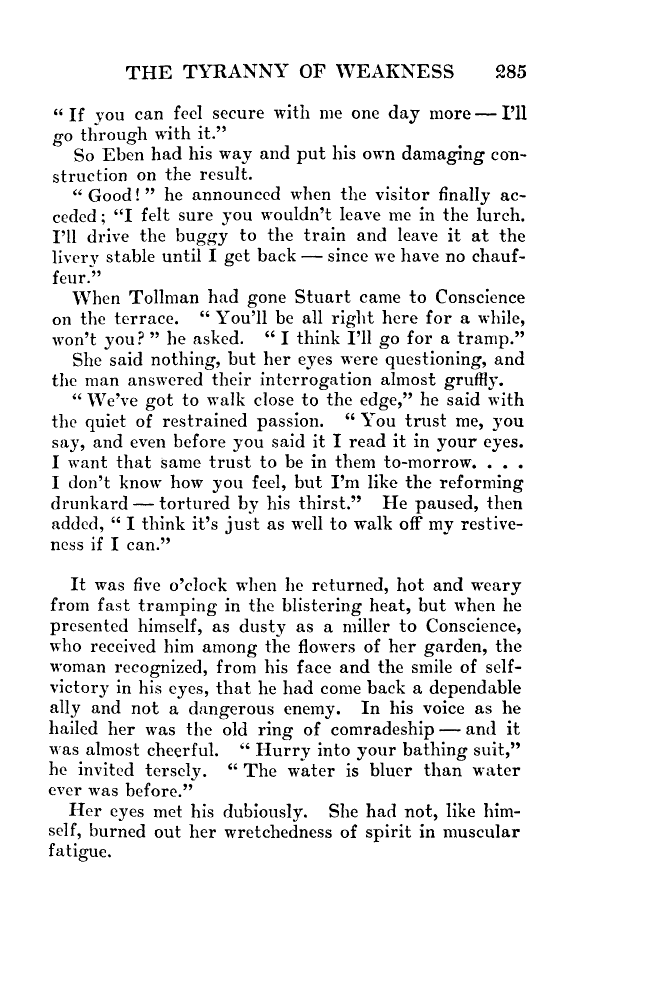 THE TYRANNY OF WEAKNESS 285

"If you can feel secure with me one day more — I'll go through with it."

So Eben had his way and put his own damaging construction on the result.

"Good!" he announced when the visitor finally acceded; "I felt sure you wouldn't leave me in the lurch. I'll drive the buggy to the train and leave it at the livery stable until I get back — since we have no chauffeur."

When Tollman had gone Stuart came to Conscience on the terrace. "You'll be all right here for a while, won't you?" he asked. "I think I'll go for a tramp."

She said nothing, but her eyes were questioning, and the man answered their interrogation almost gruffly.

"We've got to walk close to the edge," he said with the quiet of restrained passion. "You trust me, you say, and even before you said it I read it in your eyes. I want that same trust to be in them to-morrow. . . . I don't know how you feel, but I'm like the reforming drunkard — tortured by his thirst." He paused, then added, "I think it's just as well to walk off my restiveness if I can."

It was five o'clock when he returned, hot and weary from fast tramping in the blistering heat, but when he presented himself, as dusty as a miller to Conscience, who received him among the flowers of her garden, the woman recognized, from his face and the smile of self-victory in his eyes, that he had come back a dependable ally and not a dangerous enemy. In his voice as he hailed her was the old ring of comradeship — and it was almost cheerful. "Hurry into your bathing suit," he invited tersely. "The water is bluer than water ever was before."

Her eyes met his dubiously. She had not, like himself, burned out her wretchedness of spirit in muscular fatigue.